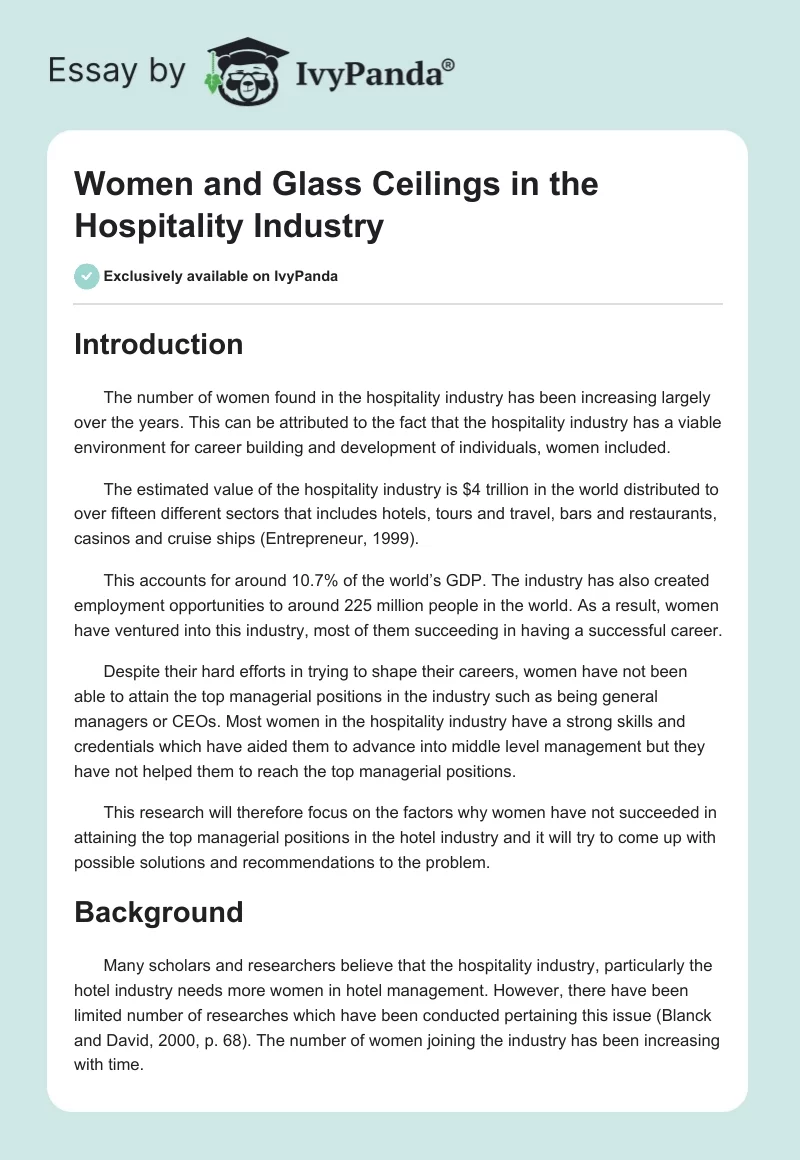 Essay by IvyPanda®

Women and Glass Ceilings in the Hospitality Industry

Exclusively available on IvyPanda

Introduction

The number of women found in the hospitality industry has been increasing largely over the years. This can be attributed to the fact that the hospitality industry has a viable environment for career building and development of individuals, women included.

The estimated value of the hospitality industry is \$4 trillion in the world distributed to over fifteen different sectors that includes hotels, tours and travel, bars and restaurants, casinos and cruise ships (Entrepreneur, 1999).

This accounts for around 10.7% of the world's GDP. The industry has also created employment opportunities to around 225 million people in the world. As a result, women have ventured into this industry, most of them succeeding in having a successful career.

Despite their hard efforts in trying to shape their careers, women have not been able to attain the top managerial positions in the industry such as being general managers or CEOs. Most women in the hospitality industry have a strong skills and credentials which have aided them to advance into middle level management but they have not helped them to reach the top managerial positions.

This research will therefore focus on the factors why women have not succeeded in attaining the top managerial positions in the hotel industry and it will try to come up with possible solutions and recommendations to the problem.

Background

Many scholars and researchers believe that the hospitality industry, particularly the hotel industry needs more women in hotel management. However, there have been limited number of researches which have been conducted pertaining this issue (Blanck and David, 2000, p. 68). The number of women joining the industry has been increasing with time.